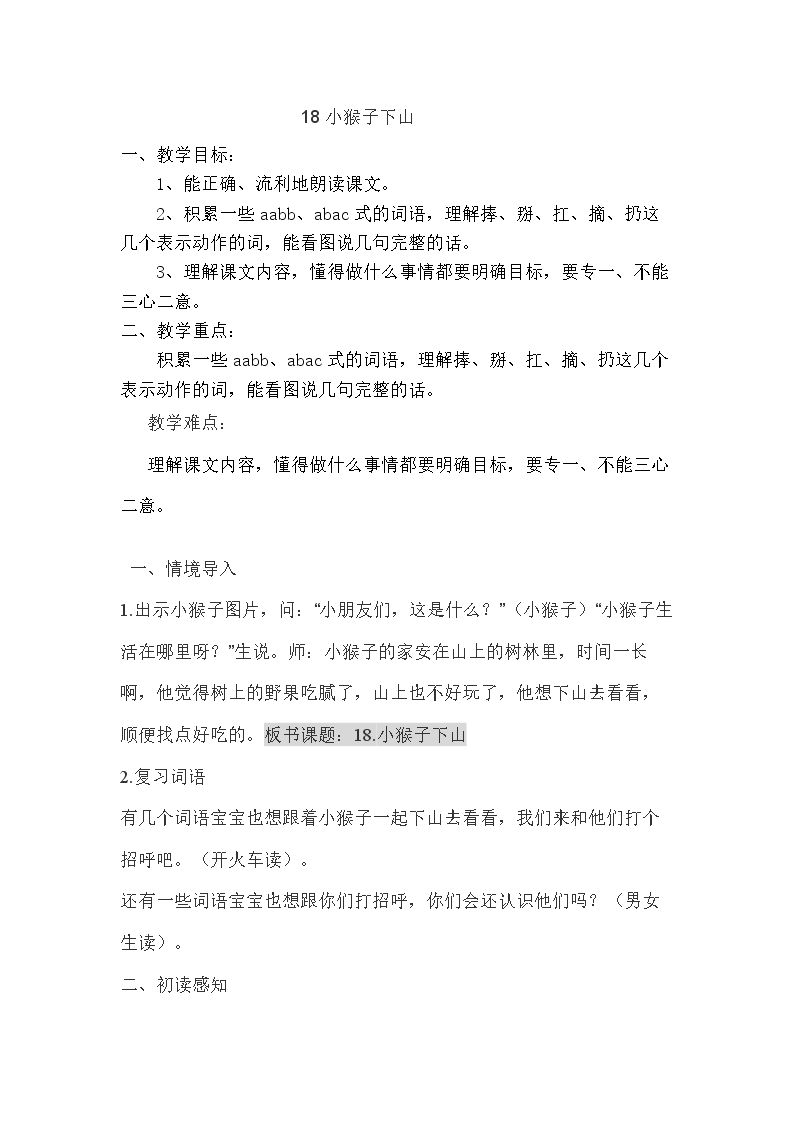 18小猴子下山

一、教学目标：

1、能正确、流利地朗读课文。

2、积累一些aabb、abac式的词语，理解捧、掰、扛、摘、扔这几个表示动作的词，能看图说几句完整的话。

3、理解课文内容，懂得做什么事情都要明确目标，要专一、不能三心二意。

二、教学重点：

积累一些aabb、abac式的词语，理解捧、掰、扛、摘、扔这几个表示动作的词，能看图说几句完整的话。

教学难点：

理解课文内容，懂得做什么事情都要明确目标，要专一、不能三心二意。

一、情境导入

1.出示小猴子图片，问：“小朋友们，这是什么？”（小猴子）“小猴子生活在哪里呀？”生说。师：小猴子的家安在山上的树林里，时间一长啊，他觉得树上的野果吃腻了，山上也不好玩了，他想下山去看看，顺便找点好吃的。板书课题：18.小猴子下山

2.复习词语

有几个词语宝宝也想跟着小猴子一起下山去看看，我们来和他们打个招呼吧。（开火车读）。

还有一些词语宝宝也想跟你们打招呼，你们会还认识他们吗？（男女生读）。

二、初读感知